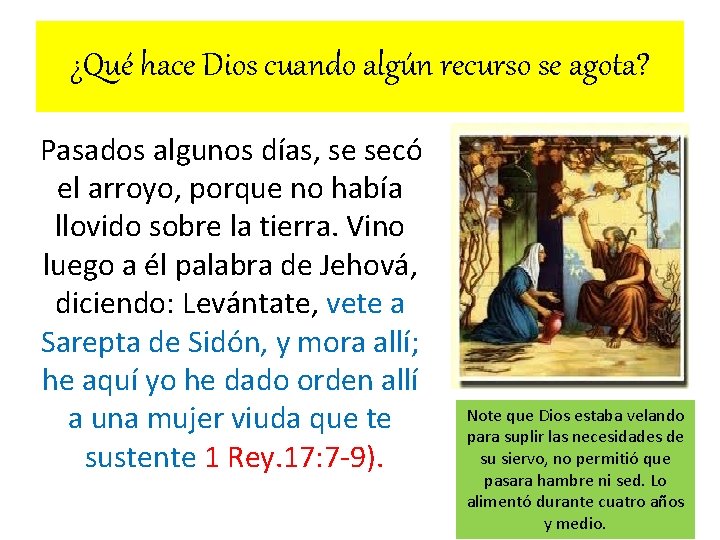 ¿Qué hace Dios cuando algún recurso se agota?

Pasados algunos días, se secó el arroyo, porque no había llovido sobre la tierra. Vino luego a él palabra de Jehová, diciendo: Levántate, vete a Sarepta de Sidón, y mora allí; he aquí yo he dado orden allí a una mujer viuda que te sustente 1 Rey.17:7-9).

Note que Dios estaba velando para suplir las necesidades de su siervo, no permitió que pasara hambre ni sed. Lo alimentó durante cuatro años y medio.